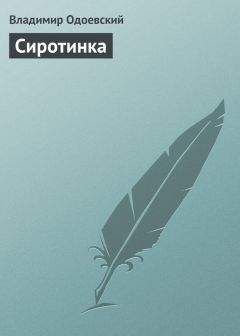 Владимир Одоевский

Сиротинка